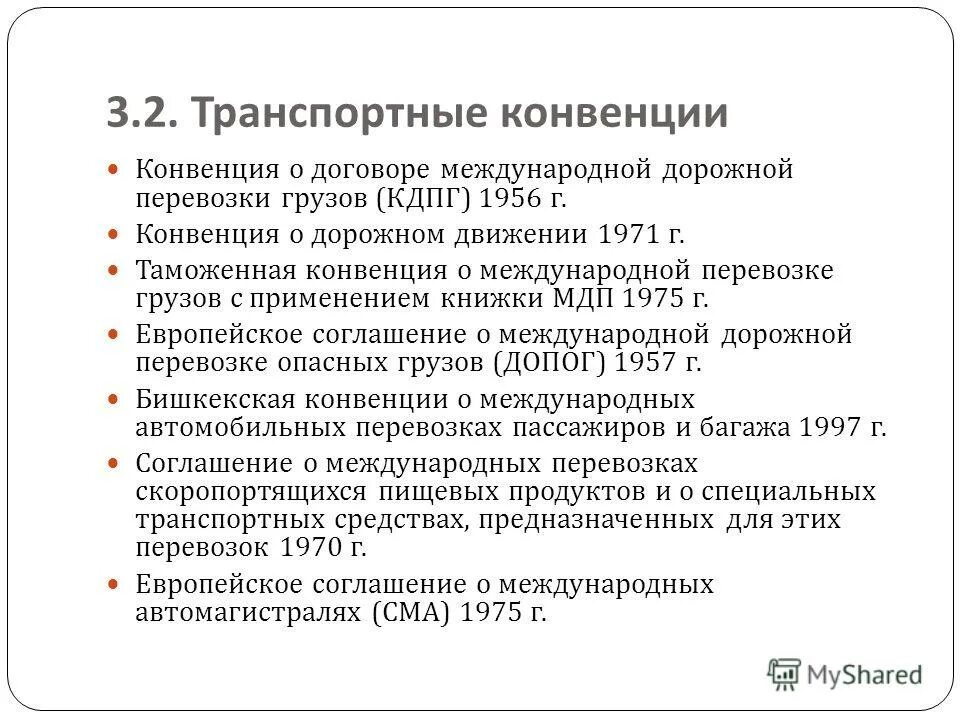 3.2. Транспортные конвенции

Конвенция о договоре международной дорожной перевозки грузов (КДПГ) 1956 г.

Конвенция о дорожном движении 1971 г.

Таможенная конвенция о международной перевозке грузов с применением книжки МДП 1975 г.

Европейское соглашение о международной дорожной перевозке опасных грузов (ДОПОГ) 1957 г.

Бишкекская конвенции о международных автомобильных перевозках пассажиров и багажа 1997 г.

Соглашение о международных перевозках скоропортящихся пищевых продуктов и о специальных транспортных средствах, предназначенных для этих перевозок 1970 г.

Европейское соглашение о международных автомагистралях (СМА) 1975 г.

MyShared